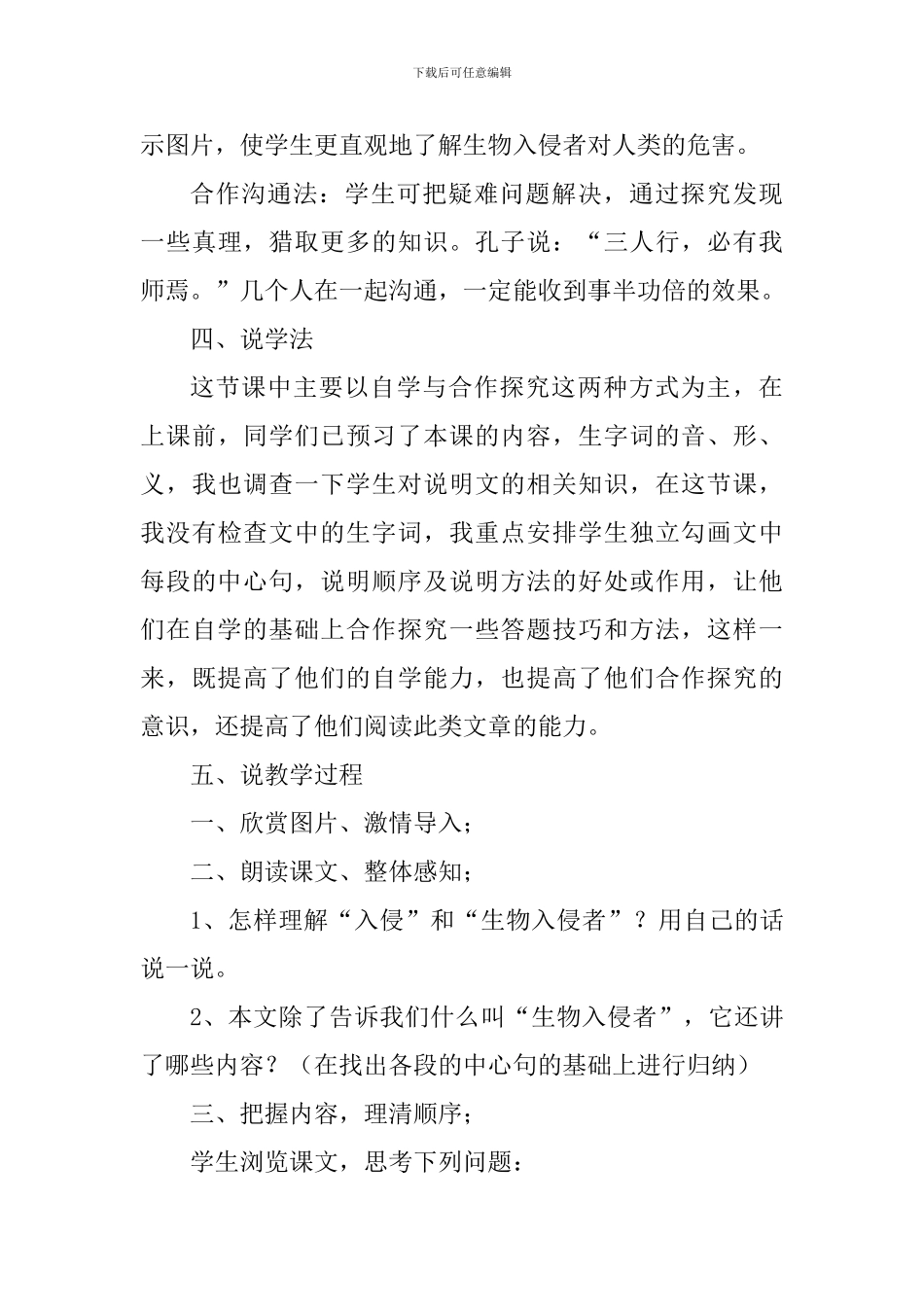 下载后可任意编辑

示图片，使学生更直观地了解生物入侵者对人类的危害。

合作沟通法：学生可把疑难问题解决，通过探究发现一些真理，猎取更多的知识。孔子说：“三人行，必有我师焉。”几个人在一起沟通，一定能收到事半功倍的效果。

四、说学法

这节课中主要以自学与合作探究这两种方式为主，在上课前，同学们已预习了本课的内容，生字词的音、形、义，我也调查一下学生对说明文的相关知识，在这节课，我没有检查文中的生字词，我重点安排学生独立勾画文中每段的中心句，说明顺序及说明方法的好处或作用，让他们在自学的基础上合作探究一些答题技巧和方法，这样一来，既提高了他们的自学能力，也提高了他们合作探究的意识，还提高了他们阅读此类文章的能力。

五、说教学过程

一、欣赏图片、激情导入；

二、朗读课文、整体感知；

1、怎样理解“入侵”和“生物入侵者”？用自己的话说一说。

2、本文除了告诉我们什么叫“生物入侵者”，它还讲了哪些内容？（在找出各段的中心句的基础上进行归纳）

三、把握内容，理清顺序；

学生浏览课文，思考下列问题：